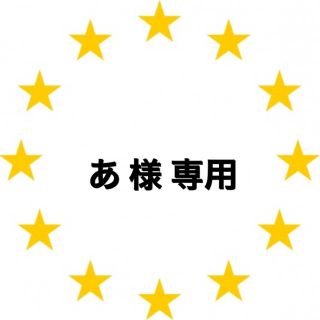 あ 様 専用